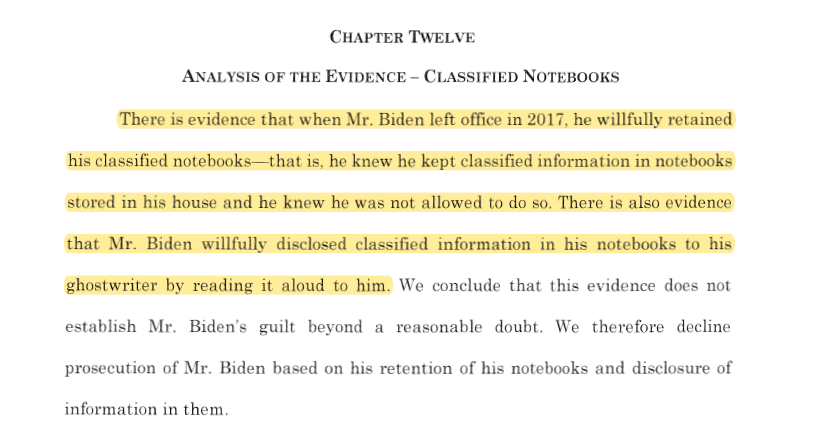 CHAPTER TWELVE

ANALYSIS OF THE EVIDENCE – CLASSIFIED NOTEBOOKS

There is evidence that when Mr. Biden left office in 2017, he willfully retained his classified notebooks—that is, he knew he kept classified information in notebooks stored in his house and he knew he was not allowed to do so. There is also evidence that Mr. Biden willfully disclosed classified information in his notebooks to his ghostwriter by reading it aloud to him. We conclude that this evidence does not establish Mr. Biden's guilt beyond a reasonable doubt. We therefore decline prosecution of Mr. Biden based on his retention of his notebooks and disclosure of information in them.